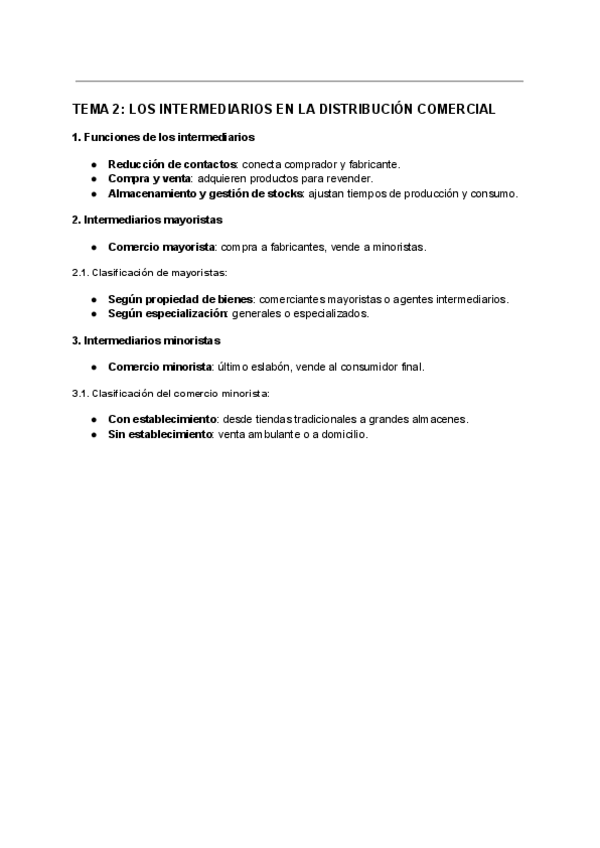 TEMA 2: LOS INTERMEDIARIOS EN LA DISTRIBUCIÓN COMERCIAL

1. Funciones de los intermediarios

● Reducción de contactos: conecta comprador y fabricante.
● Compra y venta: adquieren productos para revender.
● Almacenamiento y gestión de stocks: ajustan tiempos de producción y consumo.

2. Intermediarios mayoristas

● Comercio mayorista: compra a fabricantes, vende a minoristas.

2.1. Clasificación de mayoristas:

● Según propiedad de bienes: comerciantes mayoristas o agentes intermediarios.
● Según especialización: generales o especializados.

3. Intermediarios minoristas

● Comercio minorista: último eslabón, vende al consumidor final.

3.1. Clasificación del comercio minorista:

● Con establecimiento: desde tiendas tradicionales a grandes almacenes.
● Sin establecimiento: venta ambulante o a domicilio.